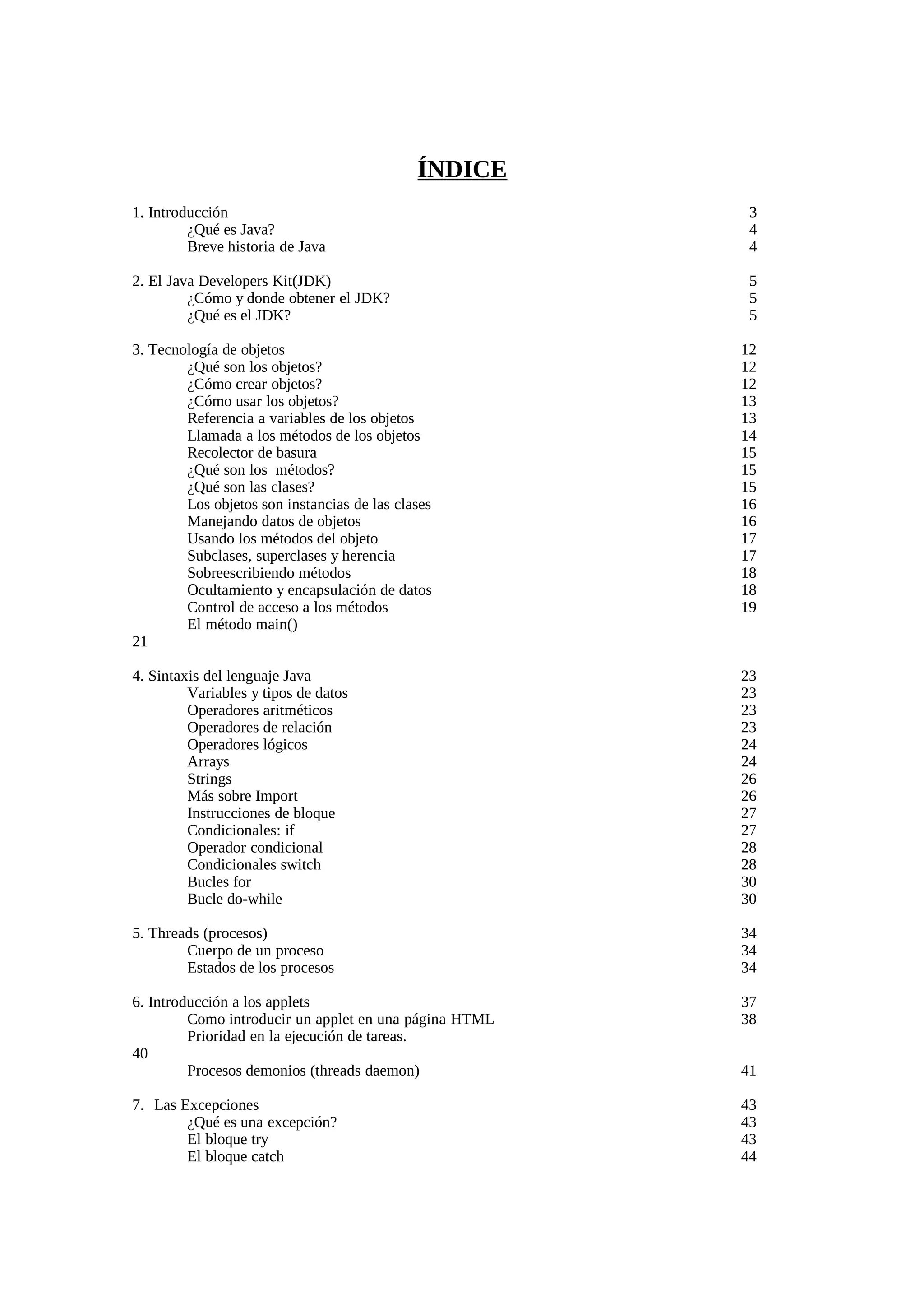 ÍNDICE

1. Introducción 3
¿Qué es Java? 4
Breve historia de Java 4

2. El Java Developers Kit(JDK) 5
¿Cómo y donde obtener el JDK? 5
¿Qué es el JDK? 5

3. Tecnología de objetos 12
¿Qué son los objetos? 12
¿Cómo crear objetos? 12
¿Cómo usar los objetos? 13
Referencia a variables de los objetos 13
Llamada a los métodos de los objetos 14
Recolector de basura 15
¿Qué son los métodos? 15
¿Qué son las clases? 15
Los objetos son instancias de las clases 16
Manejando datos de objetos 16
Usando los métodos del objeto 17
Subclases, superclases y herencia 17
Sobreescribiendo métodos 18
Ocultamiento y encapsulación de datos 18
Control de acceso a los métodos 19
El método main()
21

4. Sintaxis del lenguaje Java 23
Variables y tipos de datos 23
Operadores aritméticos 23
Operadores de relación 23
Operadores lógicos 24
Arrays 24
Strings 26
Más sobre Import 26
Instrucciones de bloque 27
Condicionales: if 27
Operador condicional 28
Condicionales switch 28
Bucles for 30
Bucle do-while 30

5. Threads (procesos) 34
Cuerpo de un proceso 34
Estados de los procesos 34

6. Introducción a los applets 37
Como introducir un applet en una página HTML 38
Prioridad en la ejecución de tareas.
40
Procesos demonios (threads daemon) 41

7. Las Excepciones 43
¿Qué es una excepción? 43
El bloque try 43
El bloque catch 44